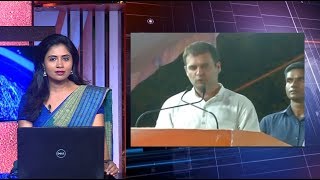 DELL